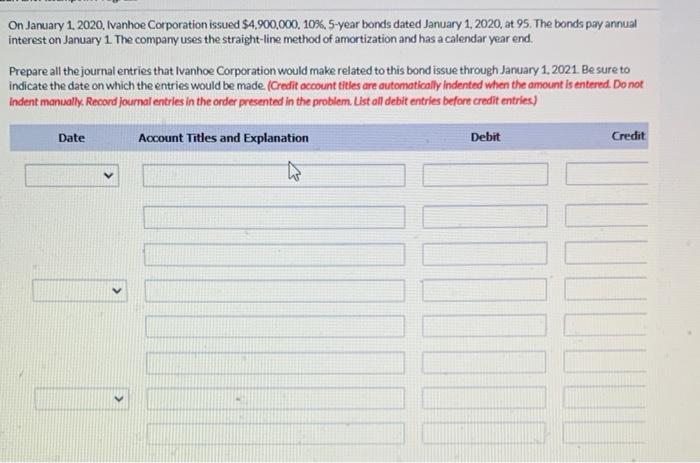 On January 1, 2020, Ivanhoe Corporation issued $4,900,000, 10%, 5-year bonds dated January 1, 2020, at 95. The bonds pay annual interest on January 1. The company uses the straight-line method of amortization and has a calendar year end.

Prepare all the journal entries that Ivanhoe Corporation would make related to this bond issue through January 1, 2021. Be sure to indicate the date on which the entries would be made. (Credit account titles are automatically indented when the amount is entered. Do not indent manually. Record journal entries in the order presented in the problem. List all debit entries before credit entries.)

| Date | Account Titles and Explanation | Debit | Credit |
|---|---|---|---|
| | | | |
| | | | |
| | | | |
| | | | |
| | | | |
| | | | |
| | | | |
| | | | |